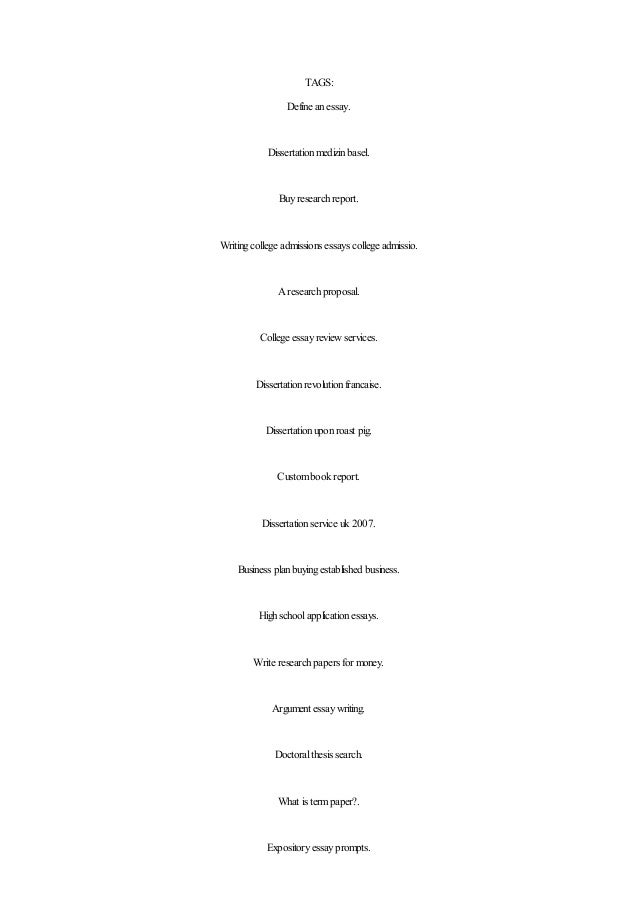 TAGS:

Define an essay.

Dissertation medizin basel.

Buy research report.

Writing college admissions essays college admissio.

A research proposal.

College essay review services.

Dissertation revolution francaise.

Dissertation upon roast pig.

Custom book report.

Dissertation service uk 2007.

Business plan buying established business.

High school application essays.

Write research papers for money.

Argument essay writing.

Doctoral thesis search.

What is term paper?.

Expository essay prompts.